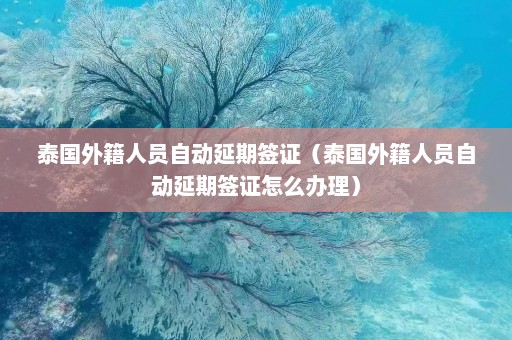 泰国外籍人员自动延期签证（泰国外籍人员自动延期签证怎么办理）